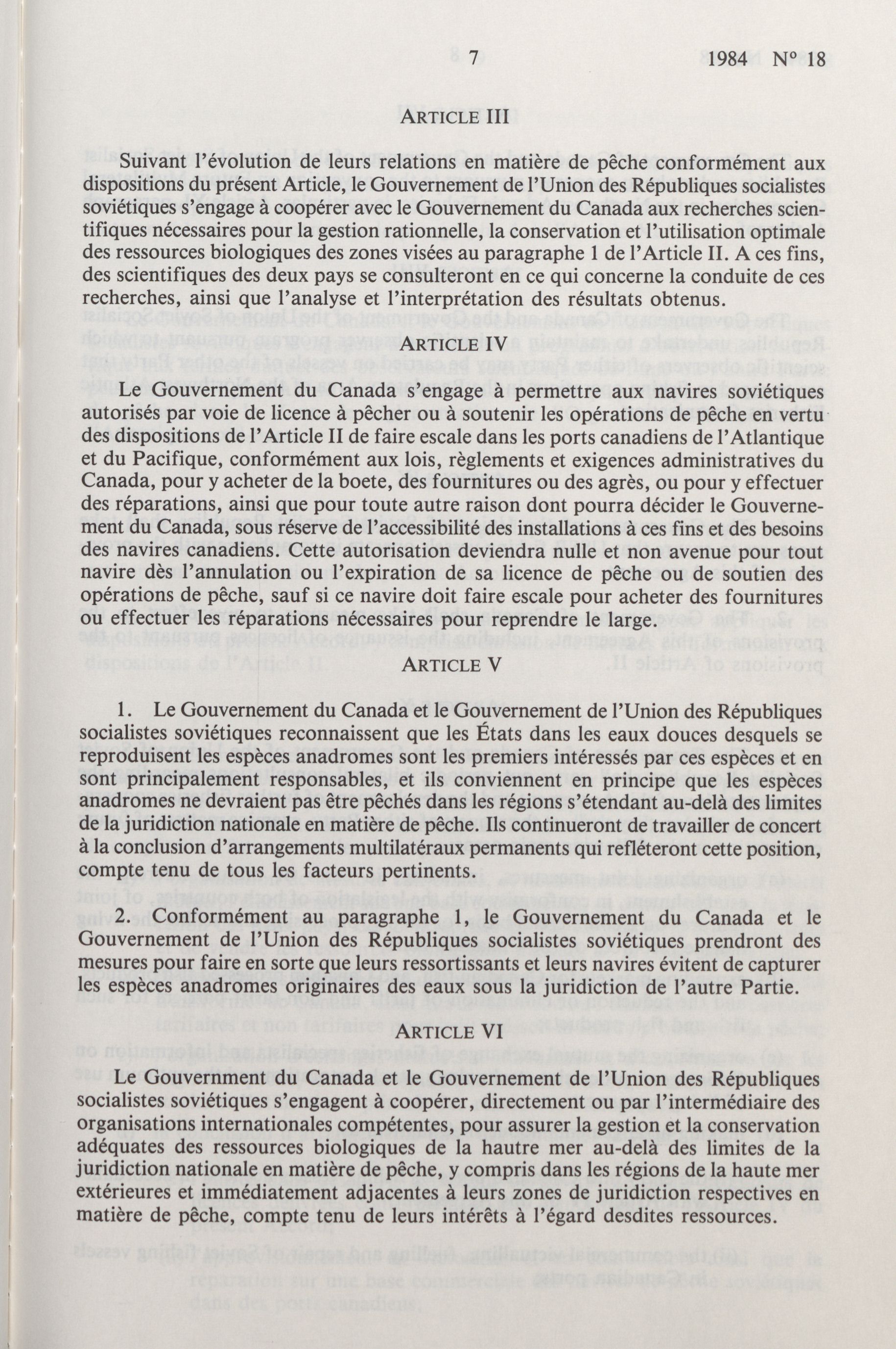 7 1984 N° 18

ARTICLE III

Suivant l'évolution de leurs relations en matière de pêche conformément aux dispositions du présent Article, le Gouvernement de l'Union des Républiques socialistes soviétiques s'engage à coopérer avec le Gouvernement du Canada aux recherches scientifiques nécessaires pour la gestion rationnelle, la conservation et l'utilisation optimale des ressources biologiques des zones visées au paragraphe 1 de l'Article II. A ces fins, des scientifiques des deux pays se consulteront en ce qui concerne la conduite de ces recherches, ainsi que l'analyse et l'interprétation des résultats obtenus.

ARTICLE IV

Le Gouvernement du Canada s'engage à permettre aux navires soviétiques autorisés par voie de licence à pêcher ou à soutenir les opérations de pêche en vertu des dispositions de l'Article II de faire escale dans les ports canadiens de l'Atlantique et du Pacifique, conformément aux lois, règlements et exigences administratives du Canada, pour y acheter de la boete, des fournitures ou des agrès, ou pour y effectuer des réparations, ainsi que pour toute autre raison dont pourra décider le Gouvernement du Canada, sous réserve de l'accessibilité des installations à ces fins et des besoins des navires canadiens. Cette autorisation deviendra nulle et non avenue pour tout navire dès l'annulation ou l'expiration de sa licence de pêche ou de soutien des opérations de pêche, sauf si ce navire doit faire escale pour acheter des fournitures ou effectuer les réparations nécessaires pour reprendre le large.

ARTICLE V

1. Le Gouvernement du Canada et le Gouvernement de l'Union des Républiques socialistes soviétiques reconnaissent que les États dans les eaux douces desquels se reproduisent les espèces anadromes sont les premiers intéressés par ces espèces et en sont principalement responsables, et ils conviennent en principe que les espèces anadromes ne devraient pas être pêchés dans les régions s'étendant au-delà des limites de la juridiction nationale en matière de pêche. Ils continueront de travailler de concert à la conclusion d'arrangements multilatéraux permanents qui refléteront cette position, compte tenu de tous les facteurs pertinents.

2. Conformément au paragraphe 1, le Gouvernement du Canada et le Gouvernement de l'Union des Républiques socialistes soviétiques prendront des mesures pour faire en sorte que leurs ressortissants et leurs navires évitent de capturer les espèces anadromes originaires des eaux sous la juridiction de l'autre Partie.

ARTICLE VI

Le Gouvernment du Canada et le Gouvernement de l'Union des Républiques socialistes soviétiques s'engagent à coopérer, directement ou par l'intermédiaire des organisations internationales compétentes, pour assurer la gestion et la conservation adéquates des ressources biologiques de la hautre mer au-delà des limites de la juridiction nationale en matière de pêche, y compris dans les régions de la haute mer extérieures et immédiatement adjacentes à leurs zones de juridiction respectives en matière de pêche, compte tenu de leurs intérêts à l'égard desdites ressources.